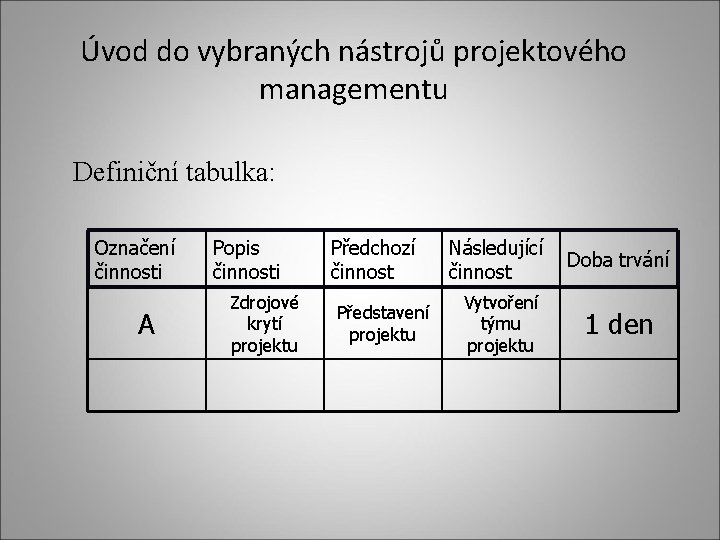 Úvod do vybraných nástrojů projektového managementu

Definiční tabulka:

| Označení činnosti | Popis činnosti | Předchozí činnost | Následující činnost | Doba trvání |
|---|---|---|---|---|
| A | Zdrojové krytí projektu | Představení projektu | Vytvoření týmu projektu | 1 den |
| | | | | |